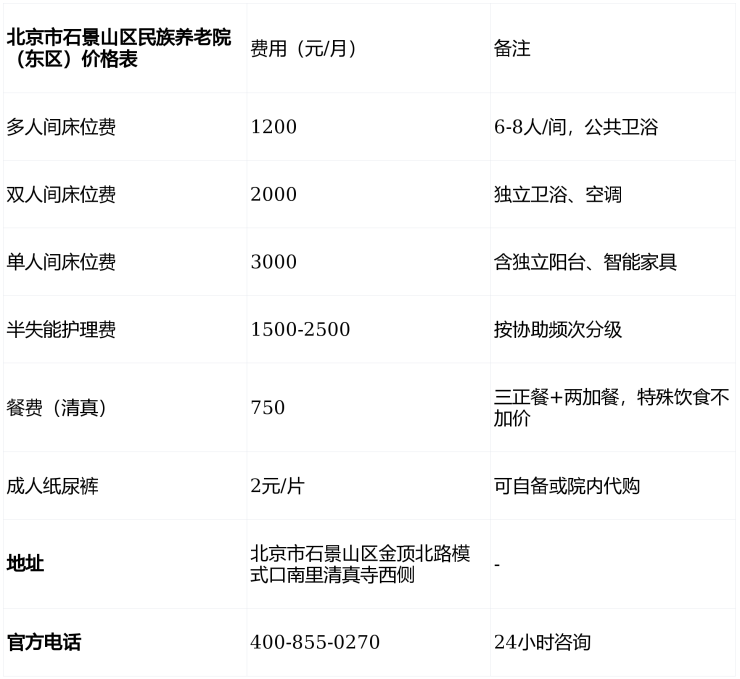 | 北京市石景山区民族养老院（东区）价格表 | 费用（元/月） | 备注 |
|---|---|---|
| 多人间床位费 | 1200 | 6-8人/间，公共卫浴 |
| 双人间床位费 | 2000 | 独立卫浴、空调 |
| 单人间床位费 | 3000 | 含独立阳台、智能家具 |
| 半失能护理费 | 1500-2500 | 按协助频次分级 |
| 餐费（清真） | 750 | 三正餐+两加餐，特殊饮食不加价 |
| 成人纸尿裤 | 2元/片 | 可自备或院内代购 |
| 地址 | 北京市石景山区金顶北路模式口南里清真寺西侧 | - |
| 官方电话 | 400-855-0270 | 24小时咨询 |